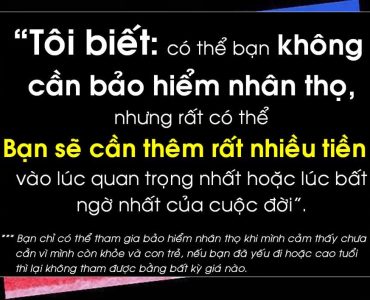 “Tôi biết: có thể bạn không cần bảo hiểm nhân thọ, nhưng rất có thể

Bạn sẽ cần thêm rất nhiều tiền

vào lúc quan trọng nhất hoặc lúc bất ngờ nhất của cuộc đời”.

*** Bạn chỉ có thể tham gia bảo hiểm nhân thọ khi mình cảm thấy chưa cần vì mình còn khỏe và con trẻ, nếu bạn đã yếu đi hoặc cao tuổi thì lại không tham được bằng bất kỳ giá nào.